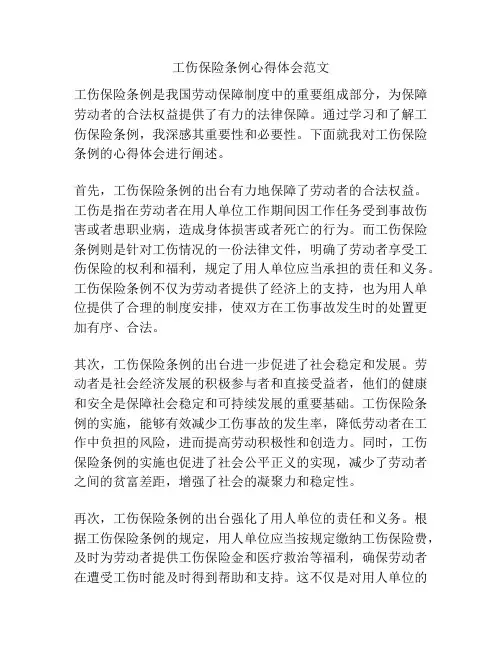 工伤保险条例心得体会范文

工伤保险条例是我国劳动保障制度中的重要组成部分，为保障劳动者的合法权益提供了有力的法律保障。通过学习和了解工伤保险条例，我深感其重要性和必要性。下面就我对工伤保险条例的心得体会进行阐述。

首先，工伤保险条例的出台有力地保障了劳动者的合法权益。工伤是指在劳动者在用人单位工作期间因工作任务受到事故伤害或者患职业病，造成身体损害或者死亡的行为。而工伤保险条例则是针对工伤情况的一份法律文件，明确了劳动者享受工伤保险的权利和福利，规定了用人单位应当承担的责任和义务。工伤保险条例不仅为劳动者提供了经济上的支持，也为用人单位提供了合理的制度安排，使双方在工伤事故发生时的处置更加有序、合法。

其次，工伤保险条例的出台进一步促进了社会稳定和发展。劳动者是社会经济发展的积极参与者和直接受益者，他们的健康和安全是保障社会稳定和可持续发展的重要基础。工伤保险条例的实施，能够有效减少工伤事故的发生率，降低劳动者在工作中负担的风险，进而提高劳动积极性和创造力。同时，工伤保险条例的实施也促进了社会公平正义的实现，减少了劳动者之间的贫富差距，增强了社会的凝聚力和稳定性。

再次，工伤保险条例的出台强化了用人单位的责任和义务。根据工伤保险条例的规定，用人单位应当按规定缴纳工伤保险费，及时为劳动者提供工伤保险金和医疗救治等福利，确保劳动者在遭受工伤时能及时得到帮助和支持。这不仅是对用人单位的